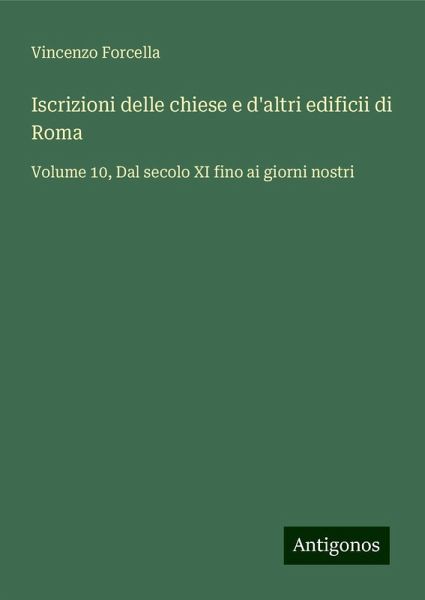 Vincenzo Forcella

Iscrizioni delle chiese e d'altri edificii di Roma

Volume 10, Dal secolo XI fino ai giorni nostri

Antigonos